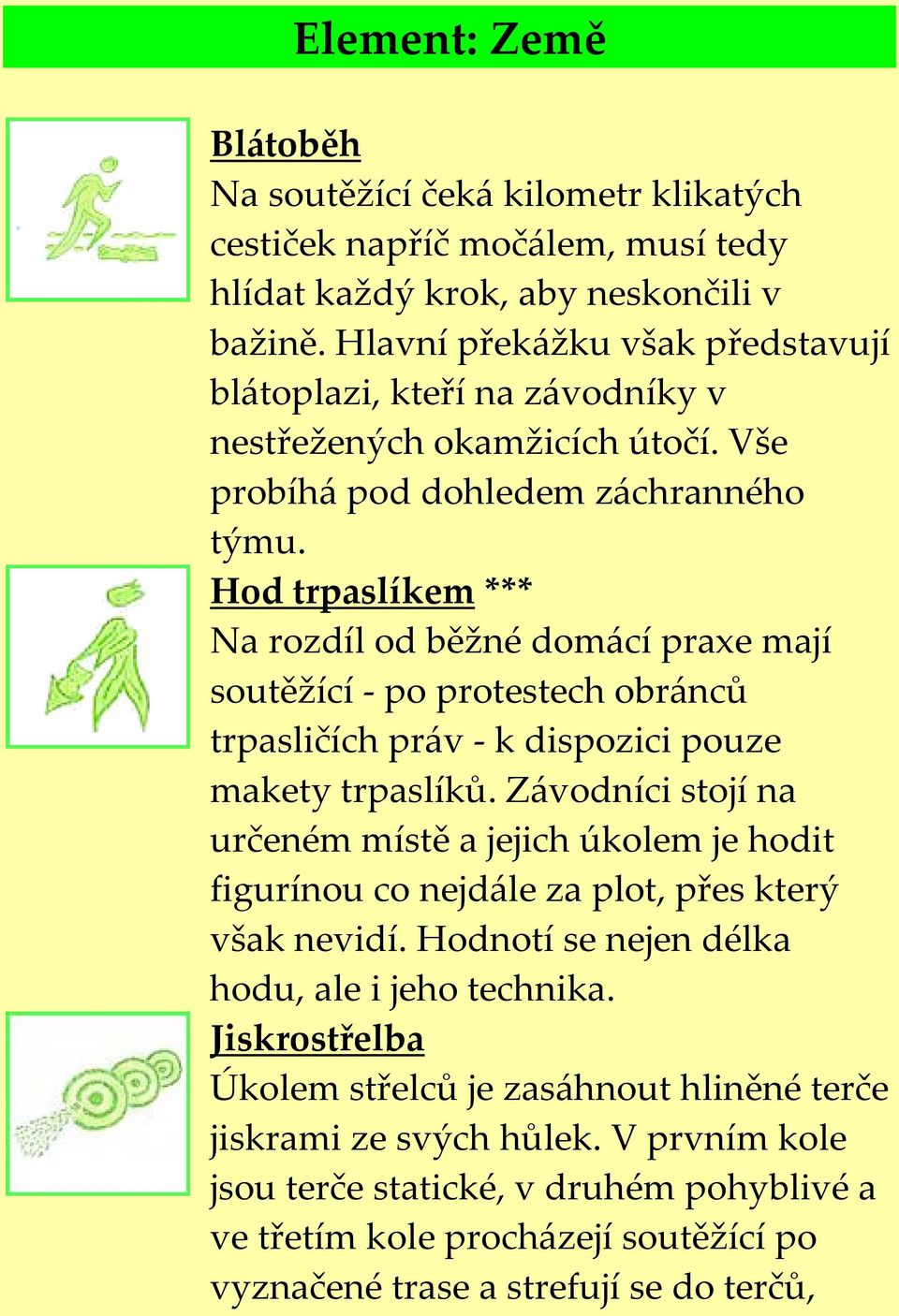 Element: Země

Blátoběh
Na soutěžící čeká kilometr klikatých cestiček napříč močálem, musí tedy hlídat každý krok, aby neskončili v bažině. Hlavní překážku však představují blátoplazi, kteří na závodníky v nestřežených okamžicích útočí. Vše probíhá pod dohledem záchranného týmu.

Hod trpaslíkem ***
Na rozdíl od běžné domácí praxe mají soutěžící - po protestech obránců trpasličích práv - k dispozici pouze makety trpaslíků. Závodníci stojí na určeném místě a jejich úkolem je hodit figurínou co nejdále za plot, přes který však nevidí. Hodnotí se nejen délka hodu, ale i jeho technika.

Jiskrostřelba
Úkolem střelců je zasáhnout hliněné terče jiskrami ze svých hůlek. V prvním kole jsou terče statické, v druhém pohyblivé a ve třetím kole procházejí soutěžící po vyznačené trase a strefují se do terčů,